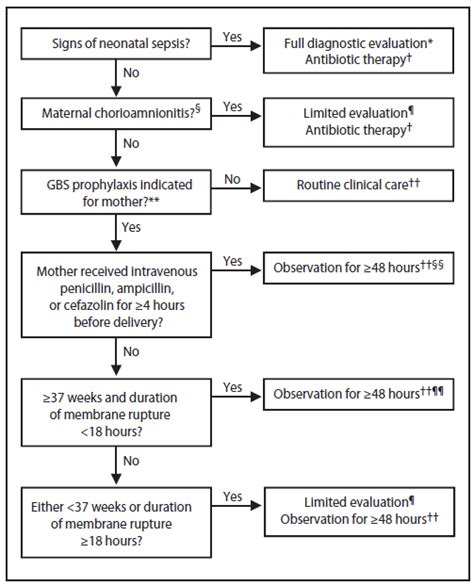 Signs of neonatal sepsis?

Yes

Full diagnostic evaluation*
Antibiotic therapy†

No

Maternal chorioamnionitis?§

Yes

Limited evaluation¶
Antibiotic therapy†

No

GBS prophylaxis indicated for mother?**

No

Routine clinical care††

Yes

Mother received intravenous penicillin, ampicillin, or cefazolin for ≥4 hours before delivery?

Yes

Observation for ≥48 hours††§§

No

≥37 weeks and duration of membrane rupture <18 hours?

Yes

Observation for ≥48 hours††¶¶

No

Either <37 weeks or duration of membrane rupture ≥18 hours?

Yes

Limited evaluation¶
Observation for ≥48 hours††